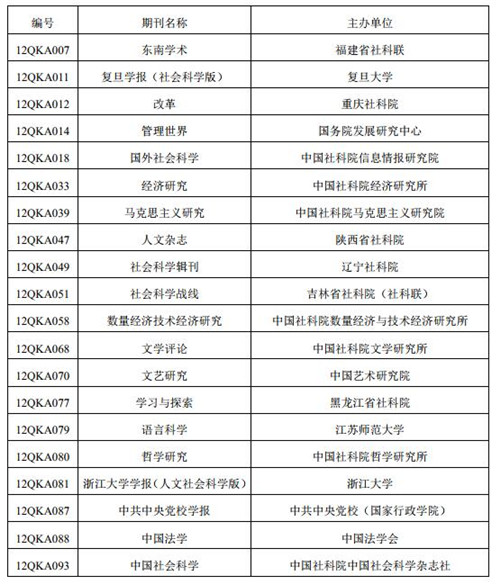 | 编号 | 期刊名称 | 主办单位 |
|---|---|---|
| 12QKA007 | 东南学术 | 福建省社科联 |
| 12QKA011 | 复旦学报（社会科学版） | 复旦大学 |
| 12QKA012 | 改革 | 重庆社科院 |
| 12QKA014 | 管理世界 | 国务院发展研究中心 |
| 12QKA018 | 国外社会科学 | 中国社科院信息情报研究院 |
| 12QKA033 | 经济研究 | 中国社科院经济研究所 |
| 12QKA039 | 马克思主义研究 | 中国社科院马克思主义研究院 |
| 12QKA047 | 人文杂志 | 陕西省社科院 |
| 12QKA049 | 社会科学辑刊 | 辽宁社科院 |
| 12QKA051 | 社会科学战线 | 吉林省社科院（社科联） |
| 12QKA058 | 数量经济技术经济研究 | 中国社科院数量经济与技术经济研究所 |
| 12QKA068 | 文学评论 | 中国社科院文学研究所 |
| 12QKA070 | 文艺研究 | 中国艺术研究院 |
| 12QKA077 | 学习与探索 | 黑龙江省社科院 |
| 12QKA079 | 语言科学 | 江苏师范大学 |
| 12QKA080 | 哲学研究 | 中国社科院哲学研究所 |
| 12QKA081 | 浙江大学学报（人文社会科学版） | 浙江大学 |
| 12QKA087 | 中共中央党校学报 | 中共中央党校（国家行政学院） |
| 12QKA088 | 中国法学 | 中国法学会 |
| 12QKA093 | 中国社会科学 | 中国社科院中国社会科学杂志社 |